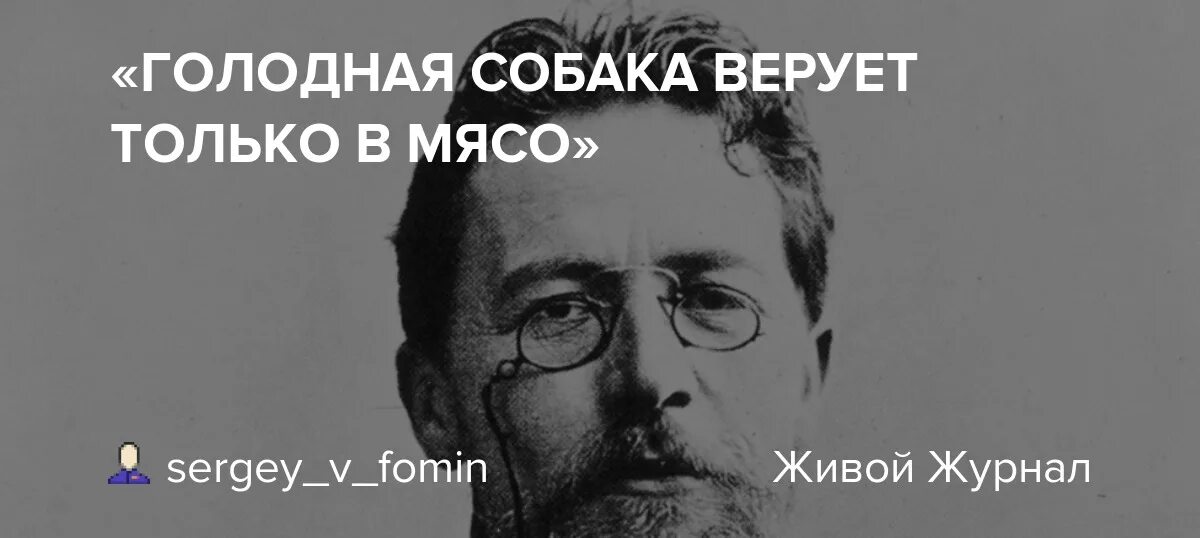 «ГОЛОДНАЯ СОБАКА ВЕРУЕТ ТОЛЬКО В МЯСО»

sergey_v_fomin

Живой Журнал